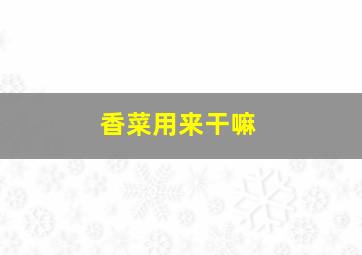 香菜用来干嘛